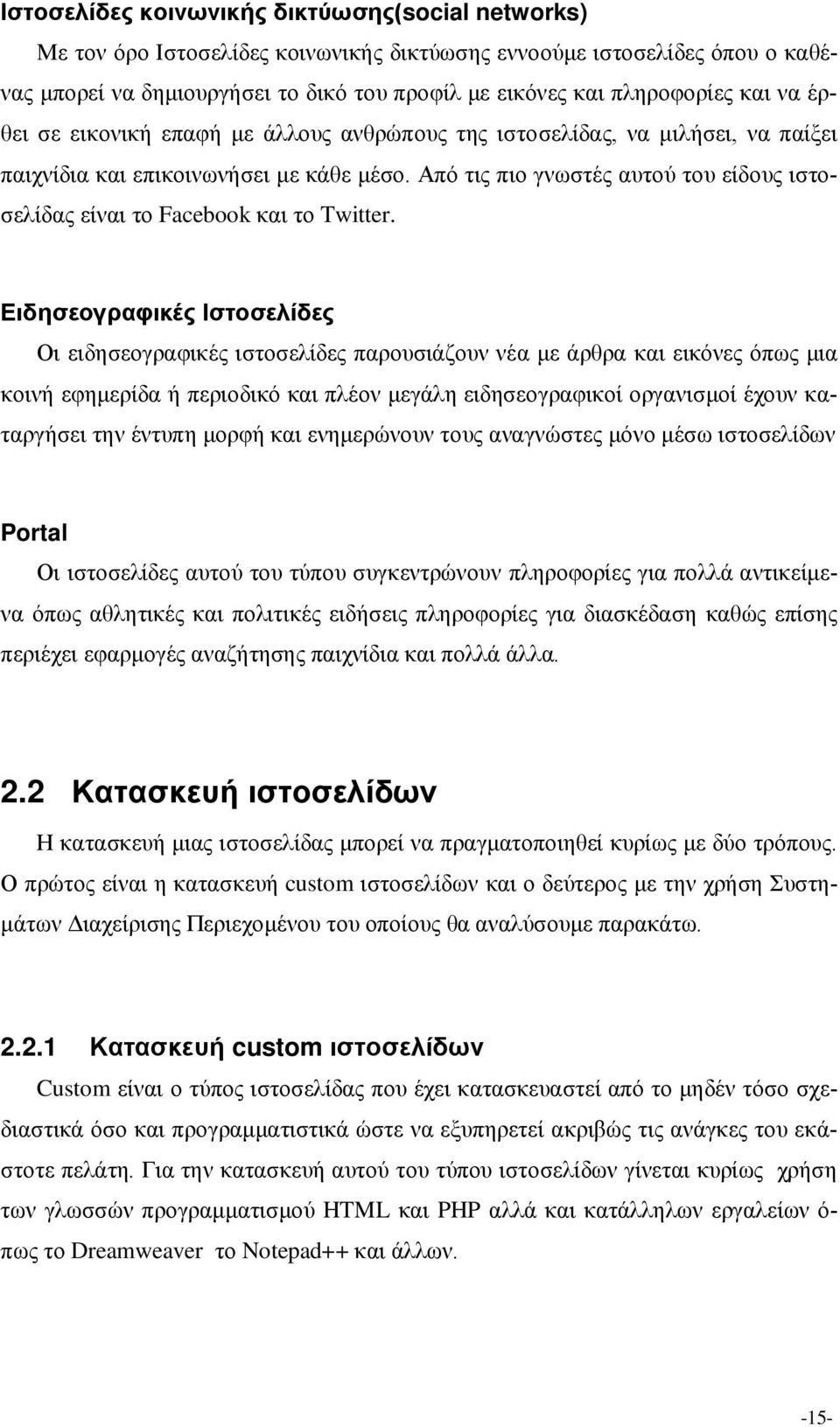 Ιστοσελίδες κοινωνικής δικτύωσης(social networks)

Με τον όρο Ιστοσελίδες κοινωνικής δικτύωσης εννοούμε ιστοσελίδες όπου ο καθένας μπορεί να δημιουργήσει το δικό του προφίλ με εικόνες και πληροφορίες και να έρθει σε εικονική επαφή με άλλους ανθρώπους της ιστοσελίδας, να μιλήσει, να παίξει παιχνίδια και επικοινωνήσει με κάθε μέσο. Από τις πιο γνωστές αυτού του είδους ιστοσελίδας είναι το Facebook και το Twitter.

Ειδησεογραφικές Ιστοσελίδες

Οι ειδησεογραφικές ιστοσελίδες παρουσιάζουν νέα με άρθρα και εικόνες όπως μια κοινή εφημερίδα ή περιοδικό και πλέον μεγάλη ειδησεογραφικοί οργανισμοί έχουν καταργήσει την έντυπη μορφή και ενημερώνουν τους αναγνώστες μόνο μέσω ιστοσελίδων

Portal

Οι ιστοσελίδες αυτού του τύπου συγκεντρώνουν πληροφορίες για πολλά αντικείμενα όπως αθλητικές και πολιτικές ειδήσεις πληροφορίες για διασκέδαση καθώς επίσης περιέχει εφαρμογές αναζήτησης παιχνίδια και πολλά άλλα.

2.2 Κατασκευή ιστοσελίδων

Η κατασκευή μιας ιστοσελίδας μπορεί να πραγματοποιηθεί κυρίως με δύο τρόπους. Ο πρώτος είναι η κατασκευή custom ιστοσελίδων και ο δεύτερος με την χρήση Συστημάτων Διαχείρισης Περιεχομένου του οποίους θα αναλύσουμε παρακάτω.

2.2.1 Κατασκευή custom ιστοσελίδων

Custom είναι ο τύπος ιστοσελίδας που έχει κατασκευαστεί από το μηδέν τόσο σχεδιαστικά όσο και προγραμματιστικά ώστε να εξυπηρετεί ακριβώς τις ανάγκες του εκάστοτε πελάτη. Για την κατασκευή αυτού του τύπου ιστοσελίδων γίνεται κυρίως χρήση των γλωσσών προγραμματισμού HTML και PHP αλλά και κατάλληλων εργαλείων όπως το Dreamweaver το Notepad++ και άλλων.

-15-